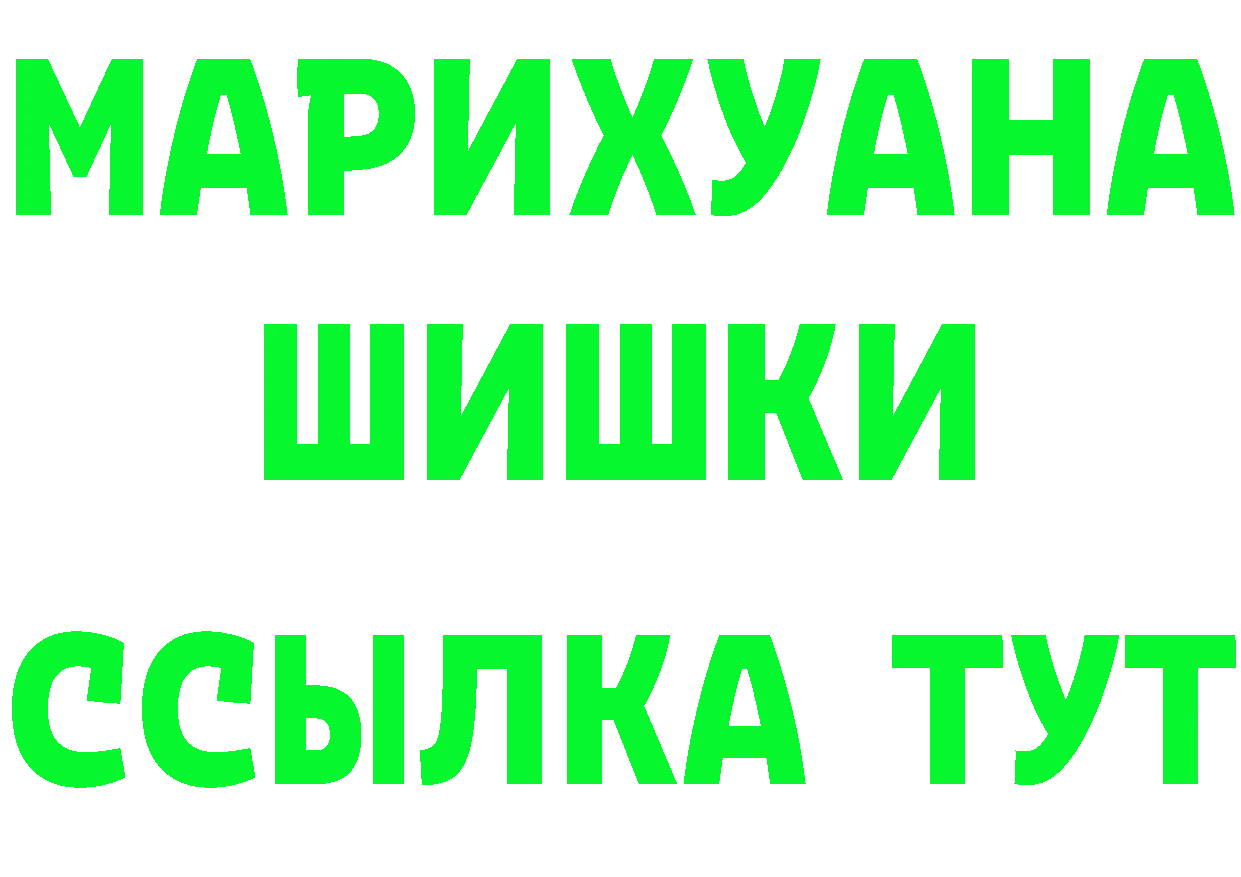 МАРИХУАНА
ШИШКИ
ССЫЛКА ТУТ